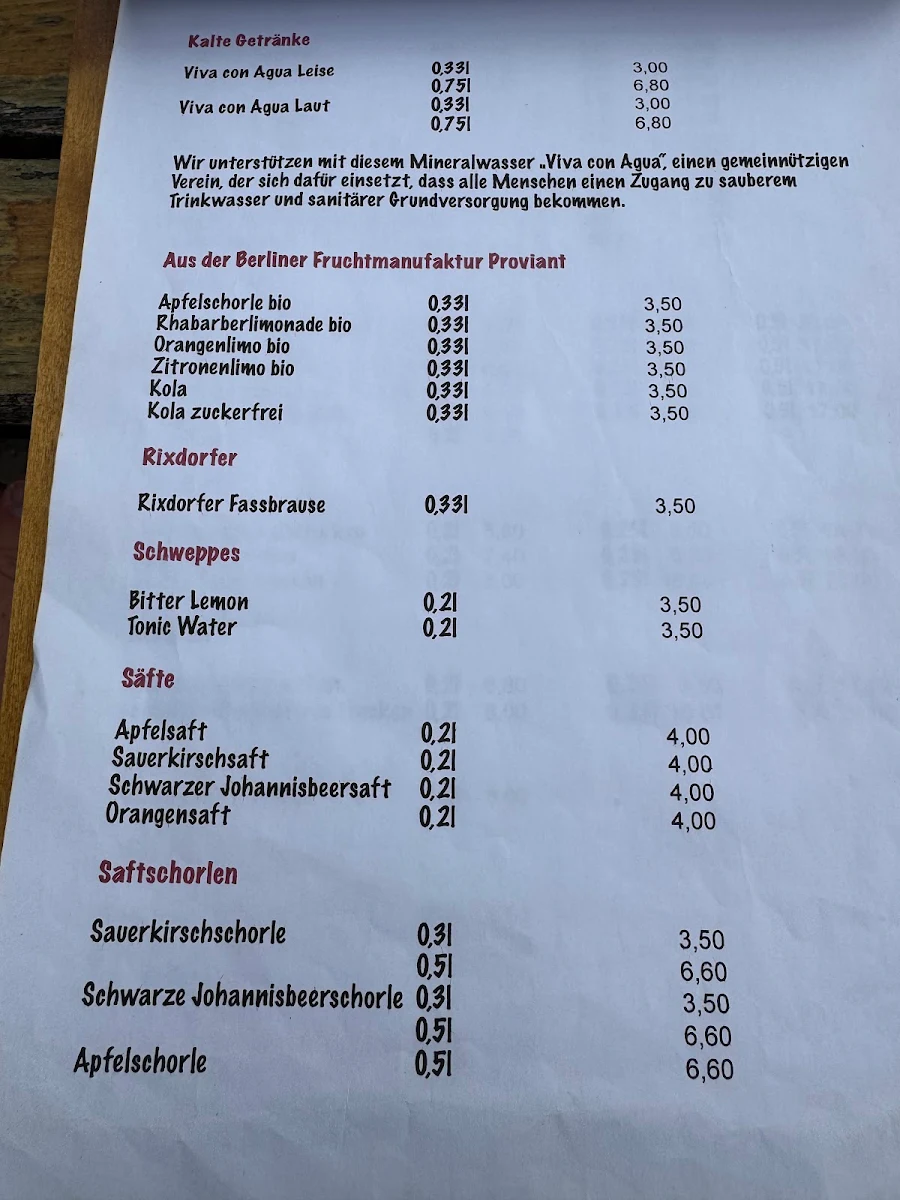 Kalte Getränke

| | | |
|---|---|---|
| Viva con Agua Leise | 0,33l | 3,00 |
| | 0,75l | 6,80 |
| Viva con Agua Laut | 0,33l | 3,00 |
| | 0,75l | 6,80 |

Wir unterstützen mit diesem Mineralwasser „Viva con Agua", einen gemeinnützigen Verein, der sich dafür einsetzt, dass alle Menschen einen Zugang zu sauberem Trinkwasser und sanitärer Grundversorgung bekommen.

Aus der Berliner Fruchtmanufaktur Proviant

| | | |
|---|---|---|
| Apfelschorle bio | 0,33l | 3,50 |
| Rhabarberlimonade bio | 0,33l | 3,50 |
| Orangenlimo bio | 0,33l | 3,50 |
| Zitronenlimo bio | 0,33l | 3,50 |
| Kola | 0,33l | 3,50 |
| Kola zuckerfrei | 0,33l | 3,50 |

Rixdorfer

| | | |
|---|---|---|
| Rixdorfer Fassbrause | 0,33l | 3,50 |

Schweppes

| | | |
|---|---|---|
| Bitter Lemon | 0,2l | 3,50 |
| Tonic Water | 0,2l | 3,50 |

Säfte

| | | |
|---|---|---|
| Apfelsaft | 0,2l | 4,00 |
| Sauerkirschsaft | 0,2l | 4,00 |
| Schwarzer Johannisbeersaft | 0,2l | 4,00 |
| Orangensaft | 0,2l | 4,00 |

Saftschorlen

| | | |
|---|---|---|
| Sauerkirschschorle | 0,3l | 3,50 |
| | 0,5l | 6,60 |
| Schwarze Johannisbeerschorle | 0,3l | 3,50 |
| | 0,5l | 6,60 |
| Apfelschorle | 0,5l | 6,60 |